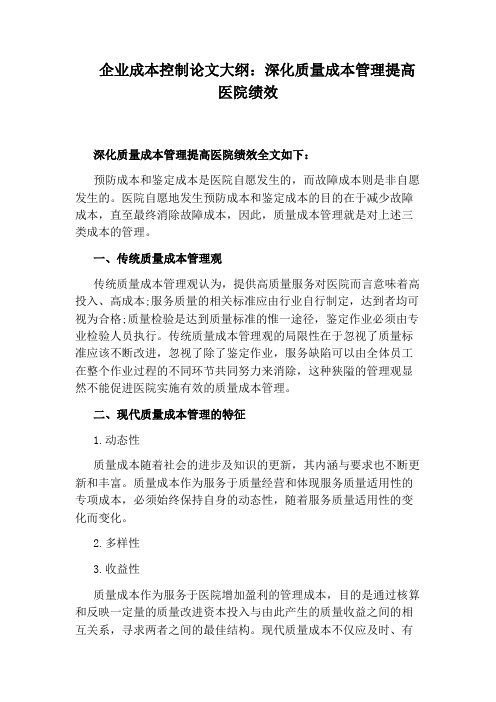 企业成本控制论文大纲：深化质量成本管理提高医院绩效

深化质量成本管理提高医院绩效全文如下：

预防成本和鉴定成本是医院自愿发生的，而故障成本则是非自愿发生的。医院自愿地发生预防成本和鉴定成本的目的在于减少故障成本，直至最终消除故障成本，因此，质量成本管理就是对上述三类成本的管理。

一、传统质量成本管理观

传统质量成本管理观认为，提供高质量服务对医院而言意味着高投入、高成本;服务质量的相关标准应由行业自行制定，达到者均可视为合格;质量检验是达到质量标准的惟一途径，鉴定作业必须由专业检验人员执行。传统质量成本管理观的局限性在于忽视了质量标准应该不断改进，忽视了除了鉴定作业，服务缺陷可以由全体员工在整个作业过程的不同环节共同努力来消除，这种狭隘的管理观显然不能促进医院实施有效的质量成本管理。

二、现代质量成本管理的特征

1.动态性

质量成本随着社会的进步及知识的更新，其内涵与要求也不断更新和丰富。质量成本作为服务于质量经营和体现服务质量适用性的专项成本，必须始终保持自身的动态性，随着服务质量适用性的变化而变化。

2.多样性

3.收益性

质量成本作为服务于医院增加盈利的管理成本，目的是通过核算和反映一定量的质量改进资本投入与由此产生的质量收益之间的相互关系，寻求两者之间的最佳结构。现代质量成本不仅应及时、有